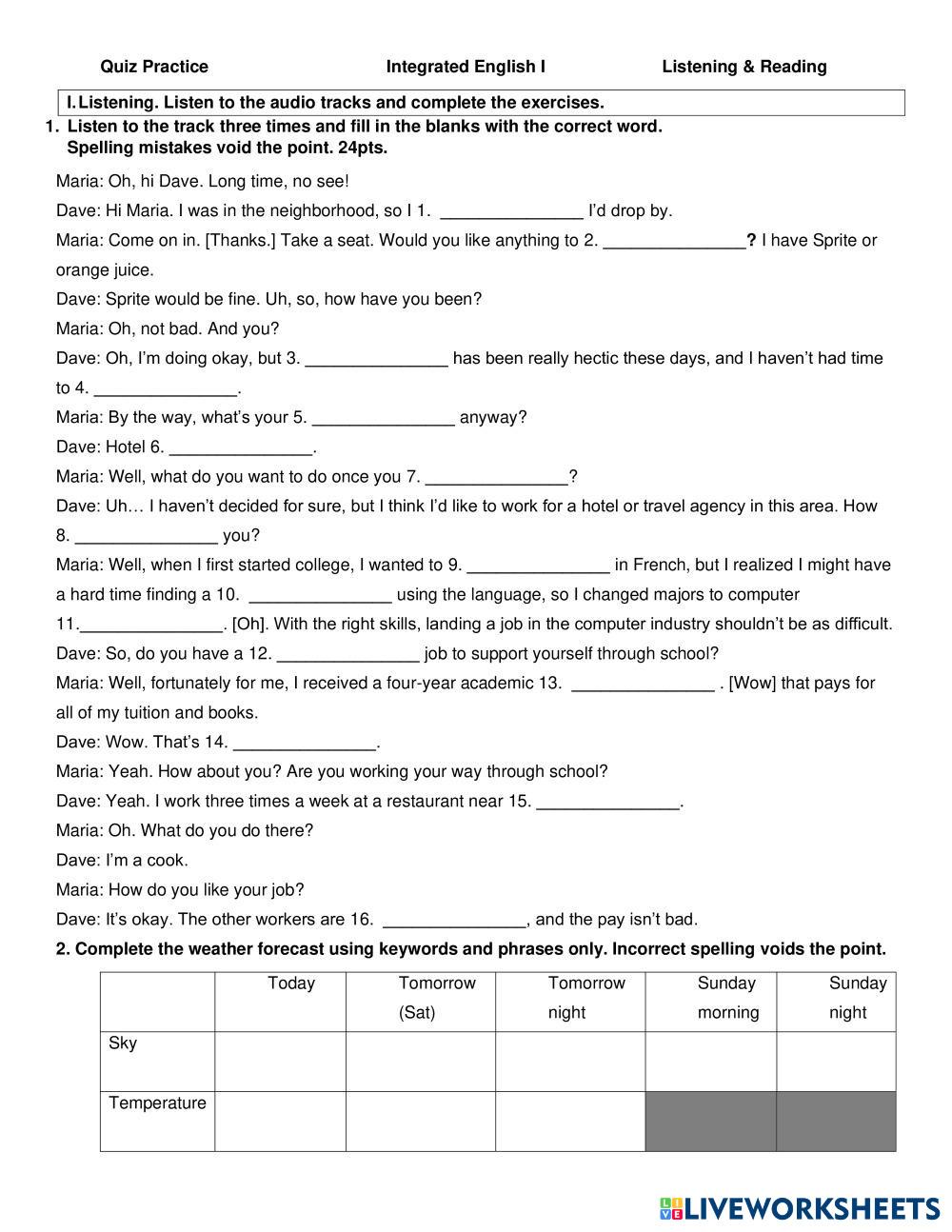 Quiz Practice Integrated English I Listening & Reading

I. Listening. Listen to the audio tracks and complete the exercises.

1. Listen to the track three times and fill in the blanks with the correct word. Spelling mistakes void the point. 24pts.

Maria: Oh, hi Dave. Long time, no see!

Dave: Hi Maria. I was in the neighborhood, so I 1. _______________ I'd drop by.

Maria: Come on in. [Thanks.] Take a seat. Would you like anything to 2. _______________? I have Sprite or orange juice.

Dave: Sprite would be fine. Uh, so, how have you been?

Maria: Oh, not bad. And you?

Dave: Oh, I'm doing okay, but 3. _______________ has been really hectic these days, and I haven't had time to 4. _______________.

Maria: By the way, what's your 5. _______________ anyway?

Dave: Hotel 6. _______________.

Maria: Well, what do you want to do once you 7. _______________?

Dave: Uh… I haven't decided for sure, but I think I'd like to work for a hotel or travel agency in this area. How 8. _______________ you?

Maria: Well, when I first started college, I wanted to 9. _______________ in French, but I realized I might have a hard time finding a 10. _______________ using the language, so I changed majors to computer 11._______________. [Oh]. With the right skills, landing a job in the computer industry shouldn't be as difficult.

Dave: So, do you have a 12. _______________ job to support yourself through school?

Maria: Well, fortunately for me, I received a four-year academic 13. _______________ . [Wow] that pays for all of my tuition and books.

Dave: Wow. That's 14. _______________.

Maria: Yeah. How about you? Are you working your way through school?

Dave: Yeah. I work three times a week at a restaurant near 15. _______________.

Maria: Oh. What do you do there?

Dave: I'm a cook.

Maria: How do you like your job?

Dave: It's okay. The other workers are 16. _______________, and the pay isn't bad.

2. Complete the weather forecast using keywords and phrases only. Incorrect spelling voids the point.

| | Today | Tomorrow (Sat) | Tomorrow night | Sunday morning | Sunday night |
|---|---|---|---|---|---|
| Sky | | | | | |
| Temperature | | | | | |

LIVEWORKSHEETS